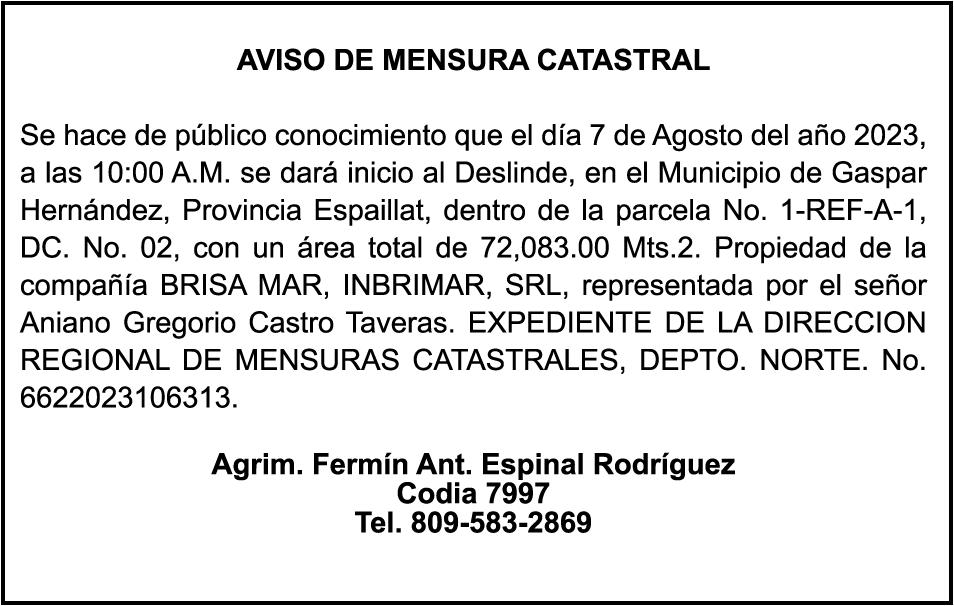 AVISO DE MENSURA CATASTRAL

Se hace de público conocimiento que el día 7 de Agosto del año 2023, a las 10:00 A.M. se dará inicio al Deslinde, en el Municipio de Gaspar Hernández, Provincia Espaillat, dentro de la parcela No. 1-REF-A-1, DC. No. 02, con un área total de 72,083.00 Mts.2. Propiedad de la compañía BRISA MAR, INBRIMAR, SRL, representada por el señor Aniano Gregorio Castro Taveras. EXPEDIENTE DE LA DIRECCION REGIONAL DE MENSURAS CATASTRALES, DEPTO. NORTE. No. 6622023106313.

Agrim. Fermín Ant. Espinal Rodríguez
Codia 7997
Tel. 809-583-2869